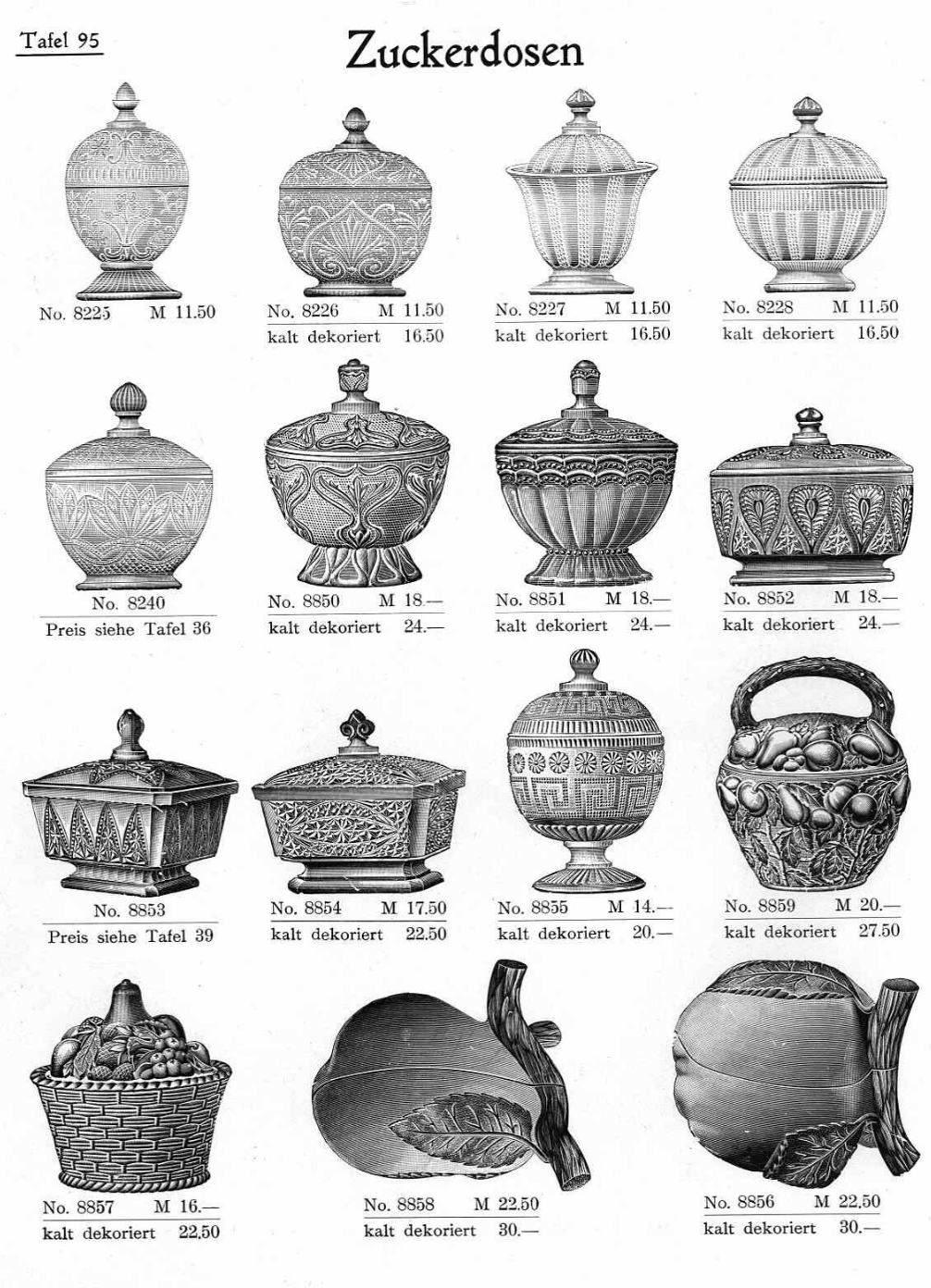 Tafel 95

Zuckerdosen

No. 8225 M 11.50

No. 8226 M 11.50
kalt dekoriert 16.50

No. 8227 M 11.50
kalt dekoriert 16.50

No. 8228 M 11.50
kalt dekoriert 16.50

No. 8240
Preis siehe Tafel 36

No. 8850 M 18.—
kalt dekoriert 24.—

No. 8851 M 18.—
kalt dekoriert 24.—

No. 8852 M 18.—
kalt dekoriert 24.—

No. 8853
Preis siehe Tafel 39

No. 8854 M 17.50
kalt dekoriert 22.50

No. 8855 M 14.—
kalt dekoriert 20.—

No. 8859 M 20.—
kalt dekoriert 27.50

No. 8857 M 16.—
kalt dekoriert 22.50

No. 8858 M 22.50
kalt dekoriert 30.—

No. 8856 M 22.50
kalt dekoriert 30.—